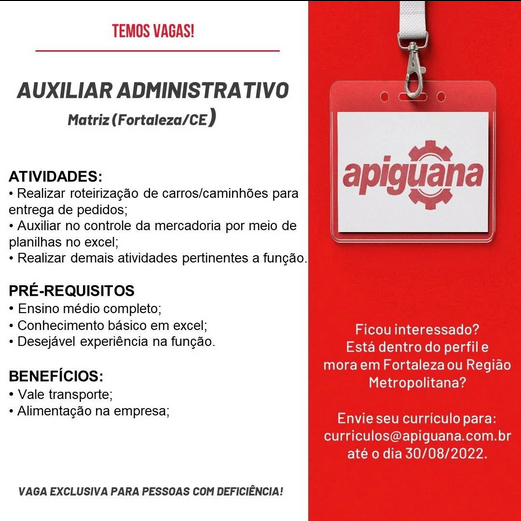 TEMOS VAGAS!

AUXILIAR ADMINISTRATIVO

Matriz (Fortaleza/CE)

ATIVIDADES:
• Realizar roteirização de carros/caminhões para entrega de pedidos;
• Auxiliar no controle da mercadoria por meio de planilhas no excel;
• Realizar demais atividades pertinentes a função.

PRÉ-REQUISITOS
• Ensino médio completo;
• Conhecimento básico em excel;
• Desejável experiência na função.

BENEFÍCIOS:
• Vale transporte;
• Alimentação na empresa;

VAGA EXCLUSIVA PARA PESSOAS COM DEFICIÊNCIA!

apiguana

Ficou interessado? Está dentro do perfil e mora em Fortaleza ou Região Metropolitana?

Envie seu currículo para: curriculos@apiguana.com.br até o dia 30/08/2022.